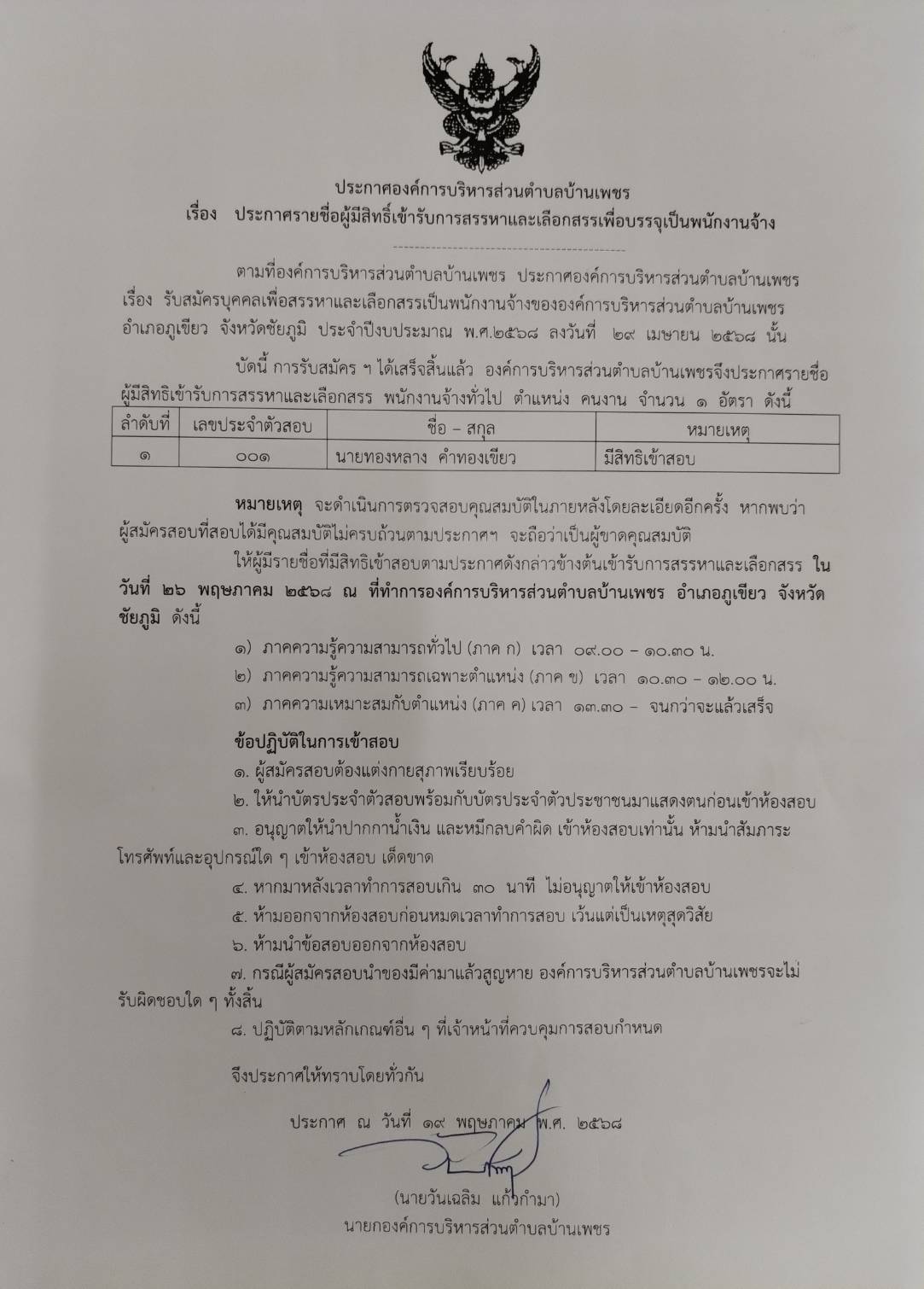 ประกาศองค์การบริหารส่วนตำบลบ้านเพชร
เรื่อง ประกาศรายชื่อผู้มีสิทธิ์เข้ารับการสรรหาและเลือกสรรเพื่อบรรจุเป็นพนักงานจ้าง

ตามที่องค์การบริหารส่วนตำบลบ้านเพชร ประกาศองค์การบริหารส่วนตำบลบ้านเพชร เรื่อง รับสมัครบุคคลเพื่อสรรหาและเลือกสรรเป็นพนักงานจ้างขององค์การบริหารส่วนตำบลบ้านเพชร อำเภอภูเขียว จังหวัดชัยภูมิ ประจำปีงบประมาณ พ.ศ.๒๕๖๘ ลงวันที่ ๒๙ เมษายน ๒๕๖๘ นั้น

บัดนี้ การรับสมัคร ฯ ได้เสร็จสิ้นแล้ว องค์การบริหารส่วนตำบลบ้านเพชรจึงประกาศรายชื่อผู้มีสิทธิเข้ารับการสรรหาและเลือกสรร พนักงานจ้างทั่วไป ตำแหน่ง คนงาน จำนวน ๑ อัตรา ดังนี้

| ลำดับที่ | เลขประจำตัวสอบ | ชื่อ – สกุล | หมายเหตุ |
|---|---|---|---|
| ๑ | ๐๐๑ | นายทองหลาง คำทองเขียว | มีสิทธิเข้าสอบ |

หมายเหตุ จะดำเนินการตรวจสอบคุณสมบัติในภายหลังโดยละเอียดอีกครั้ง หากพบว่าผู้สมัครสอบที่สอบได้มีคุณสมบัติไม่ครบถ้วนตามประกาศฯ จะถือว่าเป็นผู้ขาดคุณสมบัติ

ให้ผู้มีรายชื่อที่มีสิทธิเข้าสอบตามประกาศดังกล่าวข้างต้นเข้ารับการสรรหาและเลือกสรร ในวันที่ ๒๖ พฤษภาคม ๒๕๖๘ ณ ที่ทำการองค์การบริหารส่วนตำบลบ้านเพชร อำเภอภูเขียว จังหวัดชัยภูมิ ดังนี้

๑) ภาคความรู้ความสามารถทั่วไป (ภาค ก) เวลา ๐๙.๐๐ – ๑๐.๓๐ น.
๒) ภาคความรู้ความสามารถเฉพาะตำแหน่ง (ภาค ข) เวลา ๑๐.๓๐ – ๑๒.๐๐ น.
๓) ภาคความเหมาะสมกับตำแหน่ง (ภาค ค) เวลา ๑๓.๓๐ – จนกว่าจะแล้วเสร็จ

ข้อปฏิบัติในการเข้าสอบ
๑. ผู้สมัครสอบต้องแต่งกายสุภาพเรียบร้อย
๒. ให้นำบัตรประจำตัวสอบพร้อมกับบัตรประจำตัวประชาชนมาแสดงตนก่อนเข้าห้องสอบ
๓. อนุญาตให้นำปากกาน้ำเงิน และหมึกลบคำผิด เข้าห้องสอบเท่านั้น ห้ามนำสัมภาระ โทรศัพท์และอุปกรณ์ใด ๆ เข้าห้องสอบ เด็ดขาด
๔. หากมาหลังเวลาทำการสอบเกิน ๓๐ นาที ไม่อนุญาตให้เข้าห้องสอบ
๕. ห้ามออกจากห้องสอบก่อนหมดเวลาทำการสอบ เว้นแต่เป็นเหตุสุดวิสัย
๖. ห้ามนำข้อสอบออกจากห้องสอบ
๗. กรณีผู้สมัครสอบนำของมีค่ามาแล้วสูญหาย องค์การบริหารส่วนตำบลบ้านเพชรจะไม่รับผิดชอบใด ๆ ทั้งสิ้น
๘. ปฏิบัติตามหลักเกณฑ์อื่น ๆ ที่เจ้าหน้าที่ควบคุมการสอบกำหนด

จึงประกาศให้ทราบโดยทั่วกัน

ประกาศ ณ วันที่ ๑๙ พฤษภาคม พ.ศ. ๒๕๖๘

(นายวันเฉลิม แก้วกำมา)
นายกองค์การบริหารส่วนตำบลบ้านเพชร